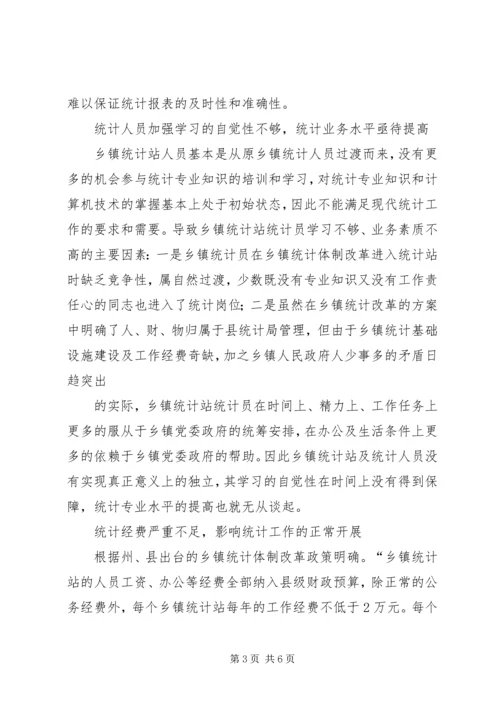 难以保证统计报表的及时性和准确性。

统计人员加强学习的自觉性不够，统计业务水平亟待提高

乡镇统计站人员基本是从原乡镇统计人员过渡而来，没有更多的机会参与统计专业知识的培训和学习，对统计专业知识和计算机技术的掌握基本上处于初始状态，因此不能满足现代统计工作的要求和需要。导致乡镇统计站统计员学习不够、业务素质不高的主要因素：一是乡镇统计员在乡镇统计体制改革进入统计站时缺乏竞争性，属自然过渡，少数既没有专业知识又没有工作责任心的同志也进入了统计岗位；二是虽然在乡镇统计改革的方案中明确了人、财、物归属于县统计局管理，但由于乡镇统计基础设施建设及工作经费奇缺，加之乡镇人民政府人少事多的矛盾日趋突出

的实际，乡镇统计站统计员在时间上、精力上、工作任务上更多的服从于乡镇党委政府的统筹安排，在办公及生活条件上更多的依赖于乡镇党委政府的帮助。因此乡镇统计站及统计人员没有实现真正意义上的独立，其学习的自觉性在时间上没有得到保障，统计专业水平的提高也就无从谈起。

统计经费严重不足，影响统计工作的正常开展

根据州、县出台的乡镇统计体制改革政策明确。“乡镇统计站的人员工资、办公等经费全部纳入县级财政预算，除正常的公务经费外，每个乡镇统计站每年的工作经费不低于2万元。每个

第3页 共6页